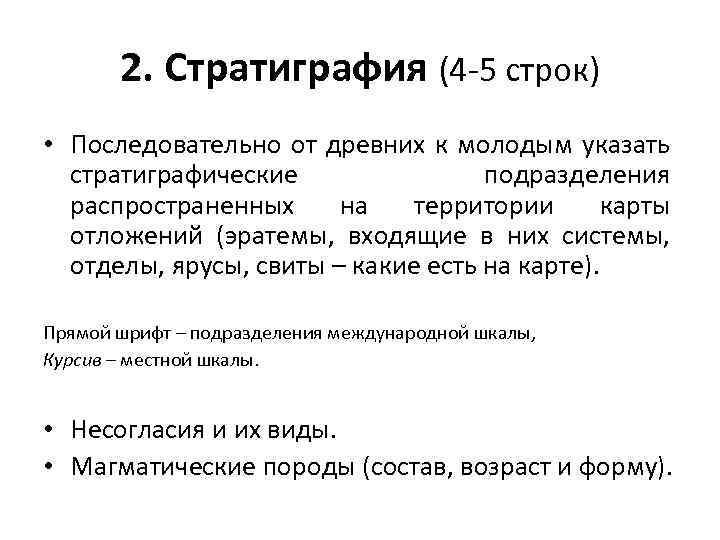 2. Стратиграфия (4-5 строк)

• Последовательно от древних к молодым указать стратиграфические подразделения распространенных на территории карты отложений (эратемы, входящие в них системы, отделы, ярусы, свиты – какие есть на карте).

Прямой шрифт – подразделения международной шкалы,
Курсив – местной шкалы.

• Несогласия и их виды.
• Магматические породы (состав, возраст и форму).